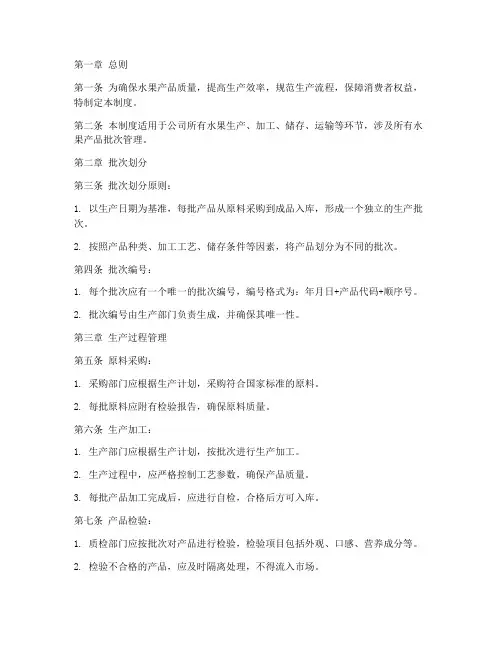 第一章 总则

第一条 为确保水果产品质量，提高生产效率，规范生产流程，保障消费者权益，特制定本制度。

第二条 本制度适用于公司所有水果生产、加工、储存、运输等环节，涉及所有水果产品批次管理。

第二章 批次划分

第三条 批次划分原则：

1. 以生产日期为基准，每批产品从原料采购到成品入库，形成一个独立的生产批次。

2. 按照产品种类、加工工艺、储存条件等因素，将产品划分为不同的批次。

第四条 批次编号：

1. 每个批次应有一个唯一的批次编号，编号格式为：年月日+产品代码+顺序号。

2. 批次编号由生产部门负责生成，并确保其唯一性。

第三章 生产过程管理

第五条 原料采购：

1. 采购部门应根据生产计划，采购符合国家标准的原料。

2. 每批原料应附有检验报告，确保原料质量。

第六条 生产加工：

1. 生产部门应根据生产计划，按批次进行生产加工。

2. 生产过程中，应严格控制工艺参数，确保产品质量。

3. 每批产品加工完成后，应进行自检，合格后方可入库。

第七条 产品检验：

1. 质检部门应按批次对产品进行检验，检验项目包括外观、口感、营养成分等。

2. 检验不合格的产品，应及时隔离处理，不得流入市场。